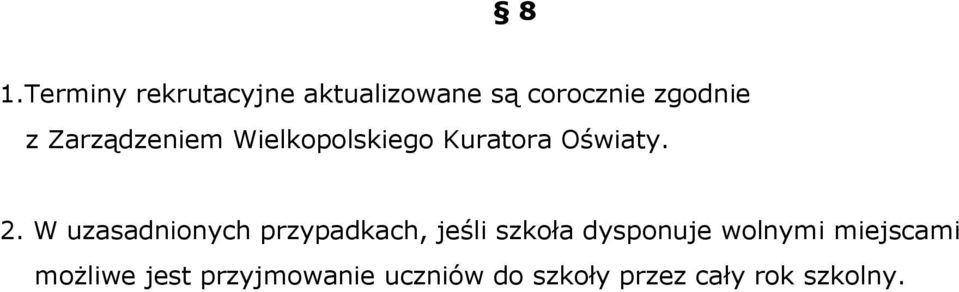 § 8

1.Terminy rekrutacyjne aktualizowane są corocznie zgodnie z Zarządzeniem Wielkopolskiego Kuratora Oświaty.

2. W uzasadnionych przypadkach, jeśli szkoła dysponuje wolnymi miejscami możliwe jest przyjmowanie uczniów do szkoły przez cały rok szkolny.